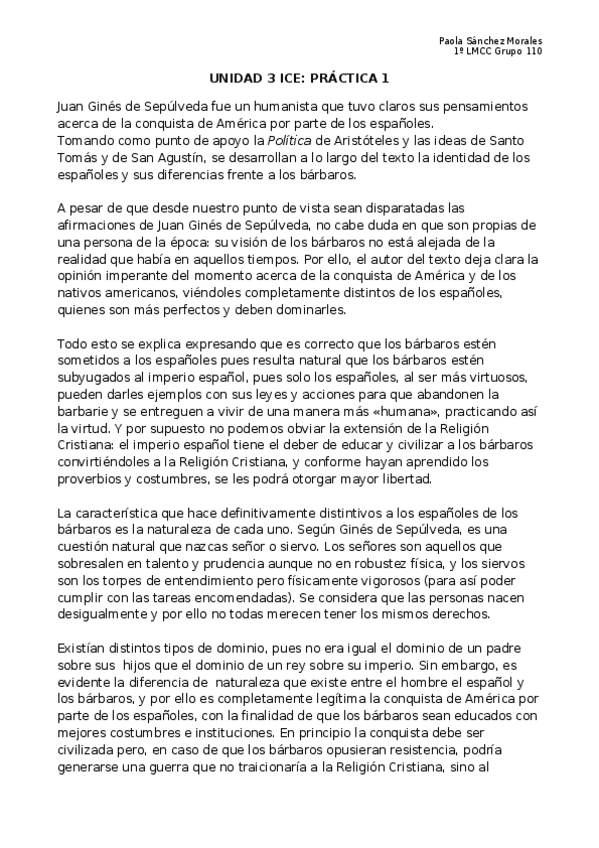 Paola Sánchez Morales
1º LMCC Grupo 110

UNIDAD 3 ICE: PRÁCTICA 1

Juan Ginés de Sepúlveda fue un humanista que tuvo claros sus pensamientos acerca de la conquista de América por parte de los españoles.
Tomando como punto de apoyo la Política de Aristóteles y las ideas de Santo Tomás y de San Agustín, se desarrollan a lo largo del texto la identidad de los españoles y sus diferencias frente a los bárbaros.

A pesar de que desde nuestro punto de vista sean disparatadas las afirmaciones de Juan Ginés de Sepúlveda, no cabe duda en que son propias de una persona de la época: su visión de los bárbaros no está alejada de la realidad que había en aquellos tiempos. Por ello, el autor del texto deja clara la opinión imperante del momento acerca de la conquista de América y de los nativos americanos, viéndoles completamente distintos de los españoles, quienes son más perfectos y deben dominarles.

Todo esto se explica expresando que es correcto que los bárbaros estén sometidos a los españoles pues resulta natural que los bárbaros estén subyugados al imperio español, pues solo los españoles, al ser más virtuosos, pueden darles ejemplos con sus leyes y acciones para que abandonen la barbarie y se entreguen a vivir de una manera más «humana», practicando así la virtud. Y por supuesto no podemos obviar la extensión de la Religión Cristiana: el imperio español tiene el deber de educar y civilizar a los bárbaros convirtiéndoles a la Religión Cristiana, y conforme hayan aprendido los proverbios y costumbres, se les podrá otorgar mayor libertad.

La característica que hace definitivamente distintivos a los españoles de los bárbaros es la naturaleza de cada uno. Según Ginés de Sepúlveda, es una cuestión natural que nazcas señor o siervo. Los señores son aquellos que sobresalen en talento y prudencia aunque no en robustez física, y los siervos son los torpes de entendimiento pero físicamente vigorosos (para así poder cumplir con las tareas encomendadas). Se considera que las personas nacen desigualmente y por ello no todas merecen tener los mismos derechos.

Existían distintos tipos de dominio, pues no era igual el dominio de un padre sobre sus hijos que el dominio de un rey sobre su imperio. Sin embargo, es evidente la diferencia de naturaleza que existe entre el hombre el español y los bárbaros, y por ello es completamente legítima la conquista de América por parte de los españoles, con la finalidad de que los bárbaros sean educados con mejores costumbres e instituciones. En principio la conquista debe ser civilizada pero, en caso de que los bárbaros opusieran resistencia, podría generarse una guerra que no traicionaría a la Religión Cristiana, sino al